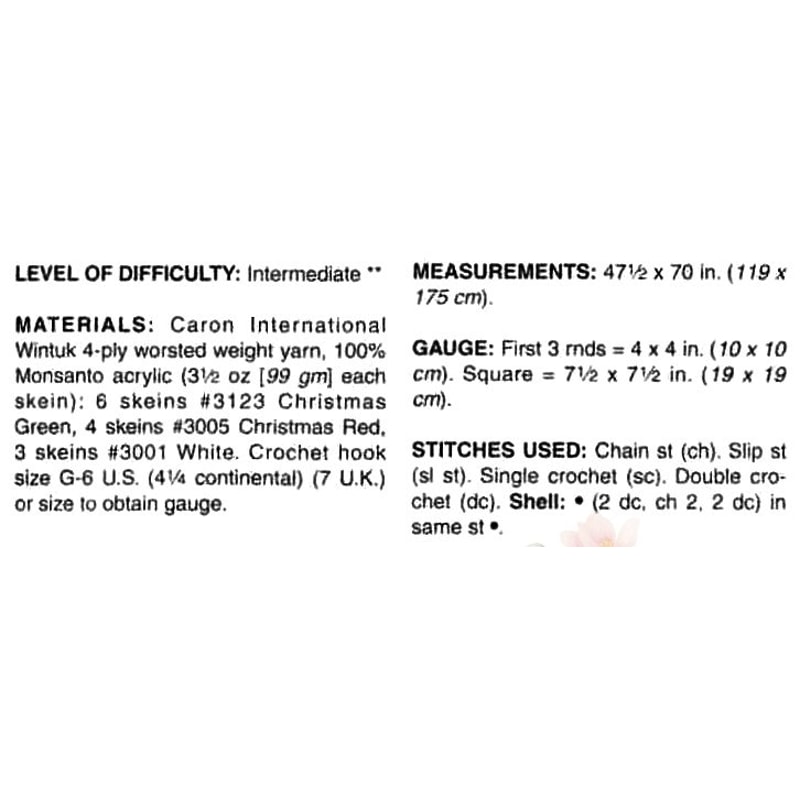 LEVEL OF DIFFICULTY: Intermediate **

MATERIALS: Caron International Wintuk 4-ply worsted weight yarn, 100% Monsanto acrylic (3½ oz [99 gm] each skein): 6 skeins #3123 Christmas Green, 4 skeins #3005 Christmas Red, 3 skeins #3001 White. Crochet hook size G-6 U.S. (4¼ continental) (7 U.K.) or size to obtain gauge.

MEASUREMENTS: 47½ x 70 in. (119 x 175 cm).

GAUGE: First 3 rnds = 4 x 4 in. (10 x 10 cm). Square = 7½ x 7½ in. (19 x 19 cm).

STITCHES USED: Chain st (ch). Slip st (sl st). Single crochet (sc). Double crochet (dc). Shell: • (2 dc, ch 2, 2 dc) in same st •.